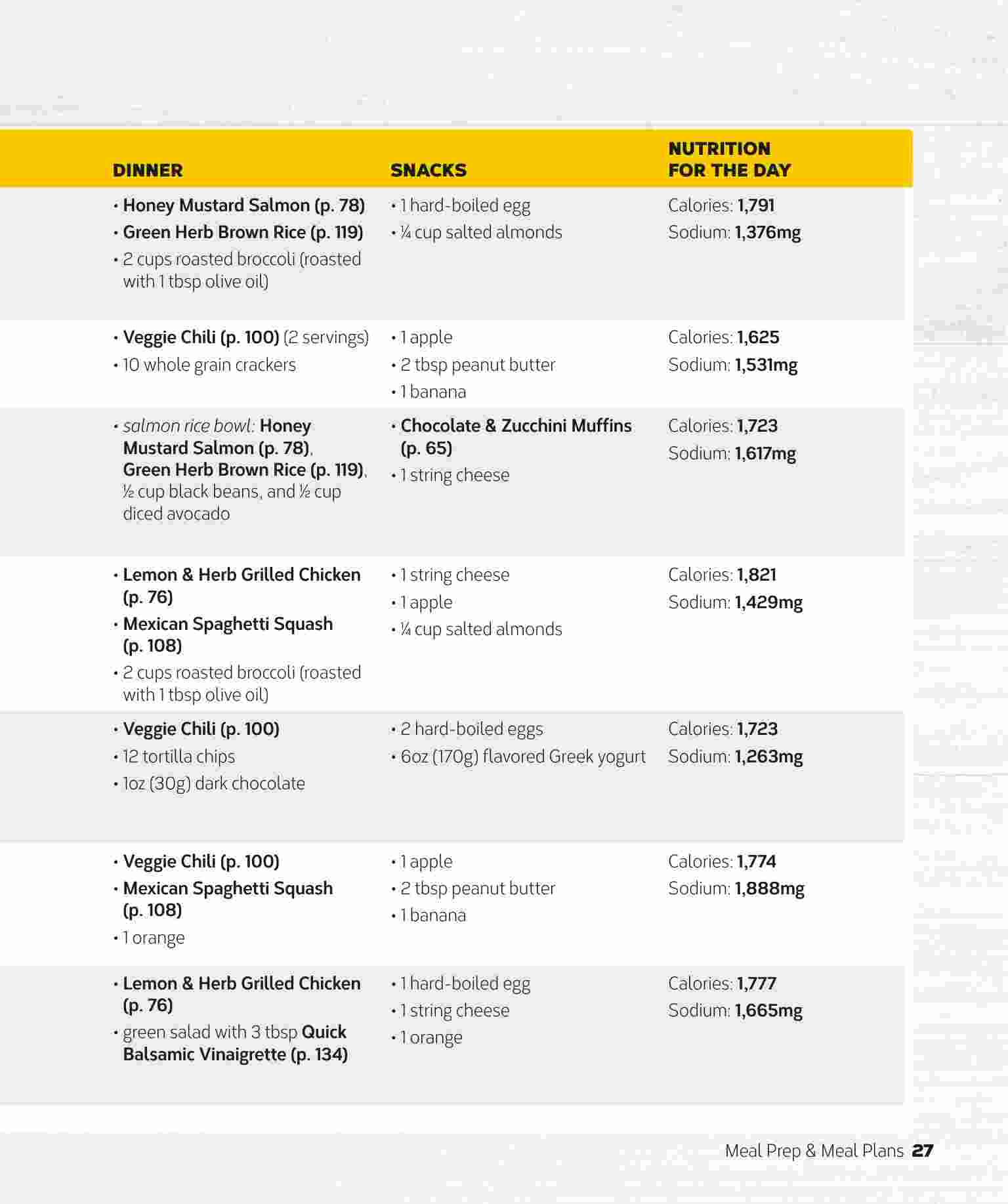 | DINNER | SNACKS | NUTRITION FOR THE DAY |
|---|---|---|
| • Honey Mustard Salmon (p. 78) • Green Herb Brown Rice (p. 119) • 2 cups roasted broccoli (roasted with 1 tbsp olive oil) | • 1 hard-boiled egg • ¼ cup salted almonds | Calories: 1,791 Sodium: 1,376mg |
| • Veggie Chili (p. 100) (2 servings) • 10 whole grain crackers | • 1 apple • 2 tbsp peanut butter • 1 banana | Calories: 1,625 Sodium: 1,531mg |
| • salmon rice bowl: Honey Mustard Salmon (p. 78), Green Herb Brown Rice (p. 119), ½ cup black beans, and ½ cup diced avocado | • Chocolate & Zucchini Muffins (p. 65) • 1 string cheese | Calories: 1,723 Sodium: 1,617mg |
| • Lemon & Herb Grilled Chicken (p. 76) • Mexican Spaghetti Squash (p. 108) • 2 cups roasted broccoli (roasted with 1 tbsp olive oil) | • 1 string cheese • 1 apple • ¼ cup salted almonds | Calories: 1,821 Sodium: 1,429mg |
| • Veggie Chili (p. 100) • 12 tortilla chips • 1oz (30g) dark chocolate | • 2 hard-boiled eggs • 6oz (170g) flavored Greek yogurt | Calories: 1,723 Sodium: 1,263mg |
| • Veggie Chili (p. 100) • Mexican Spaghetti Squash (p. 108) • 1 orange | • 1 apple • 2 tbsp peanut butter • 1 banana | Calories: 1,774 Sodium: 1,888mg |
| • Lemon & Herb Grilled Chicken (p. 76) • green salad with 3 tbsp Quick Balsamic Vinaigrette (p. 134) | • 1 hard-boiled egg • 1 string cheese • 1 orange | Calories: 1,777 Sodium: 1,665mg |

Meal Prep & Meal Plans 27